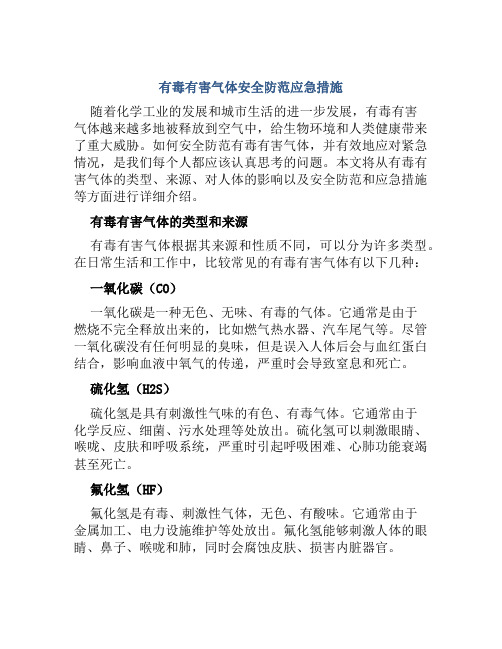 有毒有害气体安全防范应急措施

随着化学工业的发展和城市生活的进一步发展，有毒有害气体越来越多地被释放到空气中，给生物环境和人类健康带来了重大威胁。如何安全防范有毒有害气体，并有效地应对紧急情况，是我们每个人都应该认真思考的问题。本文将从有毒有害气体的类型、来源、对人体的影响以及安全防范和应急措施等方面进行详细介绍。

有毒有害气体的类型和来源

有毒有害气体根据其来源和性质不同，可以分为许多类型。在日常生活和工作中，比较常见的有毒有害气体有以下几种：

一氧化碳（CO）

一氧化碳是一种无色、无味、有毒的气体。它通常是由于燃烧不完全释放出来的，比如燃气热水器、汽车尾气等。尽管一氧化碳没有任何明显的臭味，但是误入人体后会与血红蛋白结合，影响血液中氧气的传递，严重时会导致窒息和死亡。

硫化氢（H2S）

硫化氢是具有刺激性气味的有色、有毒气体。它通常由于化学反应、细菌、污水处理等处放出。硫化氢可以刺激眼睛、喉咙、皮肤和呼吸系统，严重时引起呼吸困难、心肺功能衰竭甚至死亡。

氟化氢（HF）

氟化氢是有毒、刺激性气体，无色、有酸味。它通常由于金属加工、电力设施维护等处放出。氟化氢能够刺激人体的眼睛、鼻子、喉咙和肺，同时会腐蚀皮肤、损害内脏器官。